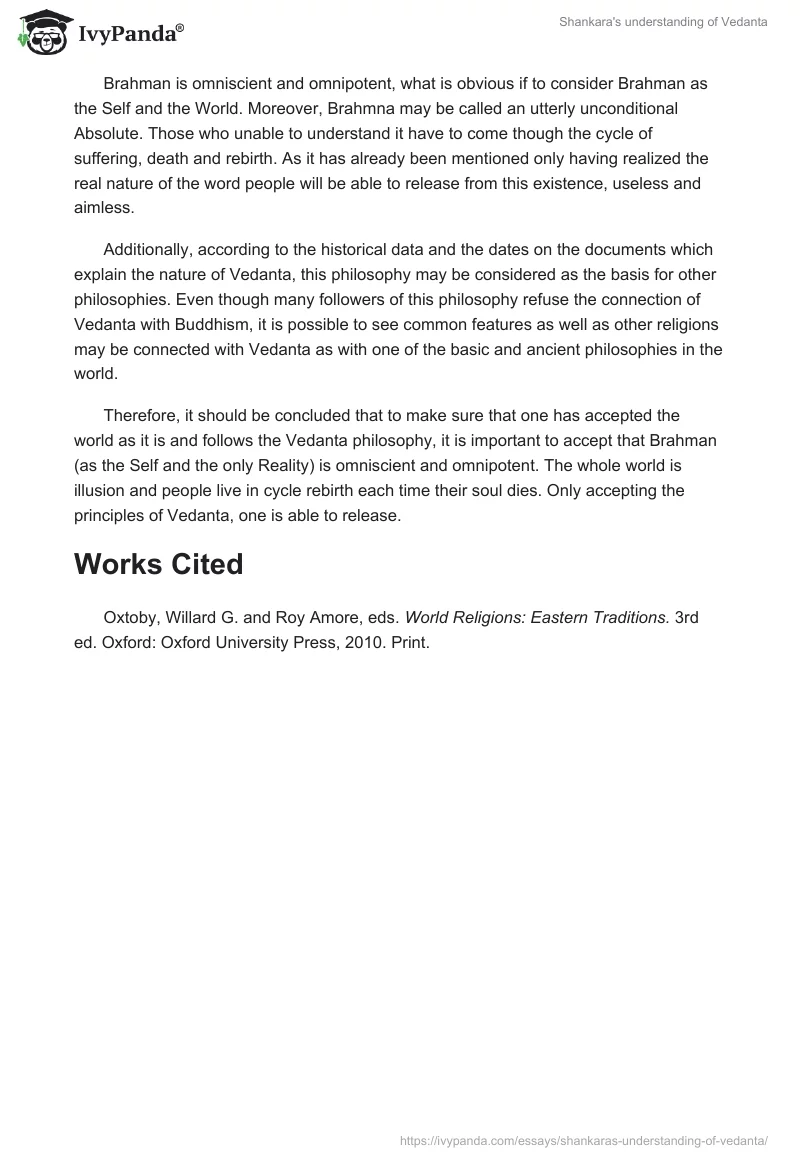 IvyPanda®

Shankara's understanding of Vedanta

Brahman is omniscient and omnipotent, what is obvious if to consider Brahman as the Self and the World. Moreover, Brahmna may be called an utterly unconditional Absolute. Those who unable to understand it have to come though the cycle of suffering, death and rebirth. As it has already been mentioned only having realized the real nature of the word people will be able to release from this existence, useless and aimless.

Additionally, according to the historical data and the dates on the documents which explain the nature of Vedanta, this philosophy may be considered as the basis for other philosophies. Even though many followers of this philosophy refuse the connection of Vedanta with Buddhism, it is possible to see common features as well as other religions may be connected with Vedanta as with one of the basic and ancient philosophies in the world.

Therefore, it should be concluded that to make sure that one has accepted the world as it is and follows the Vedanta philosophy, it is important to accept that Brahman (as the Self and the only Reality) is omniscient and omnipotent. The whole world is illusion and people live in cycle rebirth each time their soul dies. Only accepting the principles of Vedanta, one is able to release.

Works Cited

Oxtoby, Willard G. and Roy Amore, eds. World Religions: Eastern Traditions. 3rd ed. Oxford: Oxford University Press, 2010. Print.

https://ivypanda.com/essays/shankaras-understanding-of-vedanta/